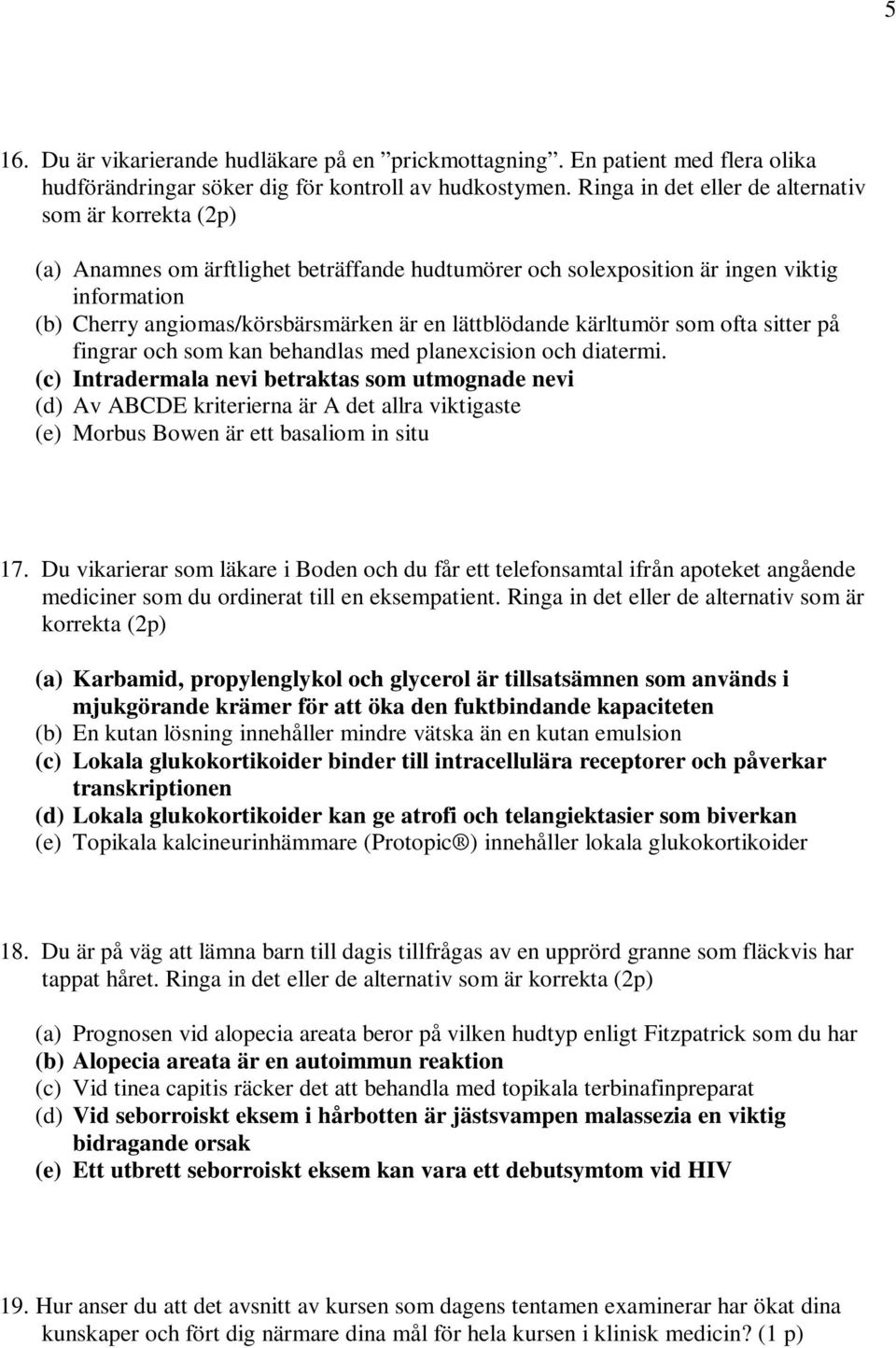 5

16. Du är vikarierande hudläkare på en ”prickmottagning”. En patient med flera olika hudförändringar söker dig för kontroll av hudkostymen. Ringa in det eller de alternativ som är korrekta (2p)

(a) Anamnes om ärftlighet beträffande hudtumörer och solexposition är ingen viktig information
(b) Cherry angiomas/körsbärsmärken är en lättblödande kärltumör som ofta sitter på fingrar och som kan behandlas med planexcision och diatermi.
(c) Intradermala nevi betraktas som utmognade nevi
(d) Av ABCDE kriterierna är A det allra viktigaste
(e) Morbus Bowen är ett basaliom in situ

17. Du vikarierar som läkare i Boden och du får ett telefonsamtal ifrån apoteket angående mediciner som du ordinerat till en eksempatient. Ringa in det eller de alternativ som är korrekta (2p)

(a) Karbamid, propylenglykol och glycerol är tillsatsämnen som används i mjukgörande krämer för att öka den fuktbindande kapaciteten
(b) En kutan lösning innehåller mindre vätska än en kutan emulsion
(c) Lokala glukokortikoider binder till intracellulära receptorer och påverkar transkriptionen
(d) Lokala glukokortikoider kan ge atrofi och telangiektasier som biverkan
(e) Topikala kalcineurinhämmare (Protopic®) innehåller lokala glukokortikoider

18. Du är på väg att lämna barn till dagis tillfrågas av en upprörd granne som fläckvis har tappat håret. Ringa in det eller de alternativ som är korrekta (2p)

(a) Prognosen vid alopecia areata beror på vilken hudtyp enligt Fitzpatrick som du har
(b) Alopecia areata är en autoimmun reaktion
(c) Vid tinea capitis räcker det att behandla med topikala terbinafinpreparat
(d) Vid seborroiskt eksem i hårbotten är jästsvampen malassezia en viktig bidragande orsak
(e) Ett utbrett seborroiskt eksem kan vara ett debutsymtom vid HIV

19. Hur anser du att det avsnitt av kursen som dagens tentamen examinerar har ökat dina kunskaper och fört dig närmare dina mål för hela kursen i klinisk medicin? (1 p)